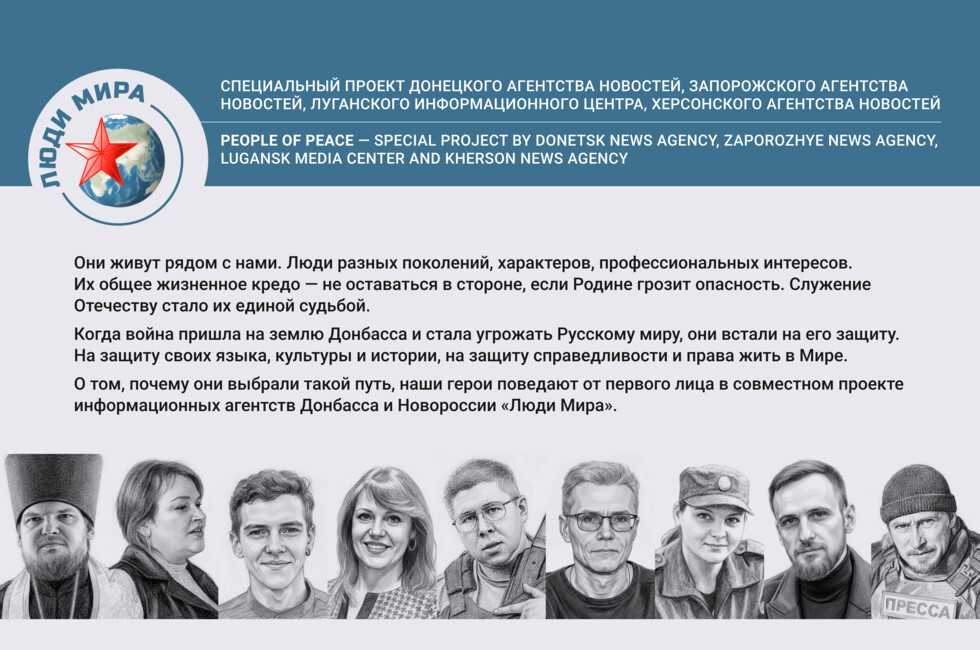 ЛЮДИ МИРА

СПЕЦИАЛЬНЫЙ ПРОЕКТ ДОНЕЦКОГО АГЕНТСТВА НОВОСТЕЙ, ЗАПОРОЖСКОГО АГЕНТСТВА НОВОСТЕЙ, ЛУГАНСКОГО ИНФОРМАЦИОННОГО ЦЕНТРА, ХЕРСОНСКОГО АГЕНТСТВА НОВОСТЕЙ

PEOPLE OF PEACE — SPECIAL PROJECT BY DONETSK NEWS AGENCY, ZAPOROZHYE NEWS AGENCY, LUGANSK MEDIA CENTER AND KHERSON NEWS AGENCY

Они живут рядом с нами. Люди разных поколений, характеров, профессиональных интересов. Их общее жизненное кредо — не оставаться в стороне, если Родине грозит опасность. Служение Отечеству стало их единой судьбой.

Когда война пришла на землю Донбасса и стала угрожать Русскому миру, они встали на его защиту. На защиту своих языка, культуры и истории, на защиту справедливости и права жить в Мире.

О том, почему они выбрали такой путь, наши герои поведают от первого лица в совместном проекте информационных агентств Донбасса и Новороссии «Люди Мира».

ПРЕССА